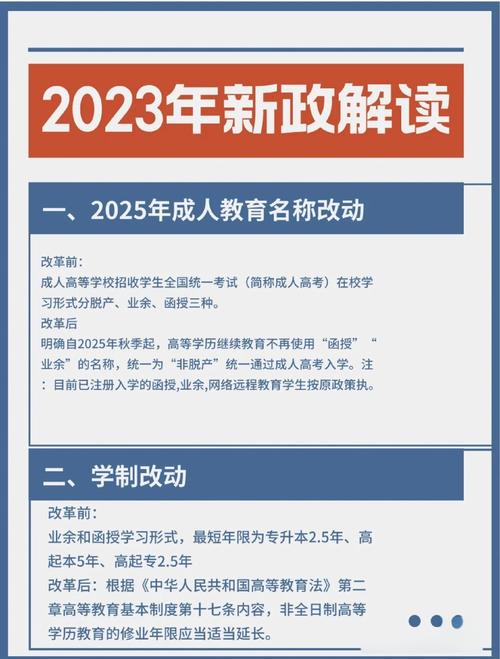 2023年新政解读

一、2025年成人教育名称改动

改革前:
成人高等学校招收学生全国统一考试（简称成人高考）在校学习形式分脱产、业余、函授三种。
改革后
明确自2025年秋季起，高等学历继续教育不再使用“函授”“业余”的名称，统一为“非脱产”统一通过成人高考入学。注：目前已注册入学的函授,业余,网络远程教育学生按原政策执。

二、学制改动

改革前:
业余和函授学习形式，最短年限为专升本2.5年、高起本5年、高起专2.5年
改革后：根据《中华人民共和国高等教育法》第二章高等教育基本制度第十七条内容，非全日制高等学历教育的修业年限应当适当延长。